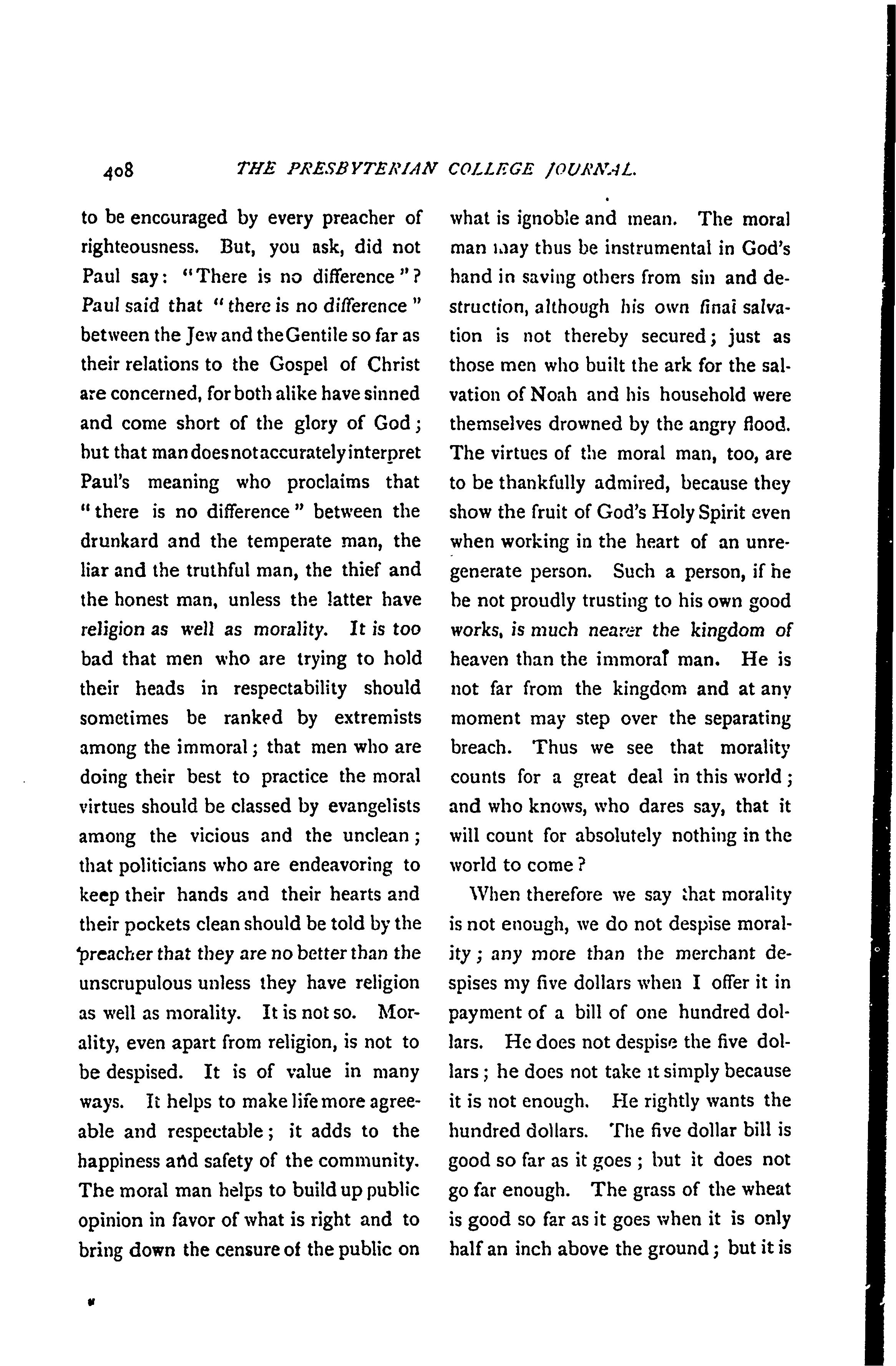 408 THE PRESBYTERIAN COLLEGE JOURNAL.

to be encouraged by every preacher of righteousness. But, you ask, did not Paul say: "There is no difference"? Paul said that "there is no difference" between the Jew and the Gentile so far as their relations to the Gospel of Christ are concerned, for both alike have sinned and come short of the glory of God; but that man does not accurately interpret Paul's meaning who proclaims that "there is no difference" between the drunkard and the temperate man, the liar and the truthful man, the thief and the honest man, unless the latter have religion as well as morality. It is too bad that men who are trying to hold their heads in respectability should sometimes be ranked by extremists among the immoral; that men who are doing their best to practice the moral virtues should be classed by evangelists among the vicious and the unclean; that politicians who are endeavoring to keep their hands and their hearts and their pockets clean should be told by the preacher that they are no better than the unscrupulous unless they have religion as well as morality. It is not so. Morality, even apart from religion, is not to be despised. It is of value in many ways. It helps to make life more agreeable and respectable; it adds to the happiness and safety of the community. The moral man helps to build up public opinion in favor of what is right and to bring down the censure of the public on what is ignoble and mean. The moral man may thus be instrumental in God's hand in saving others from sin and destruction, although his own final salvation is not thereby secured; just as those men who built the ark for the salvation of Noah and his household were themselves drowned by the angry flood. The virtues of the moral man, too, are to be thankfully admired, because they show the fruit of God's Holy Spirit even when working in the heart of an unregenerate person. Such a person, if he be not proudly trusting to his own good works, is much nearer the kingdom of heaven than the immoral man. He is not far from the kingdom and at any moment may step over the separating breach. Thus we see that morality counts for a great deal in this world; and who knows, who dares say, that it will count for absolutely nothing in the world to come?

When therefore we say that morality is not enough, we do not despise morality; any more than the merchant despises my five dollars when I offer it in payment of a bill of one hundred dollars. He does not despise the five dollars; he does not take it simply because it is not enough. He rightly wants the hundred dollars. The five dollar bill is good so far as it goes; but it does not go far enough. The grass of the wheat is good so far as it goes when it is only half an inch above the ground; but it is